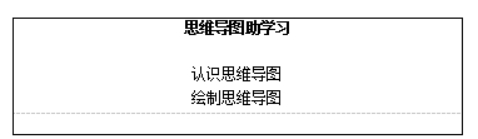 思维导图助学习

认识思维导图
绘制思维导图